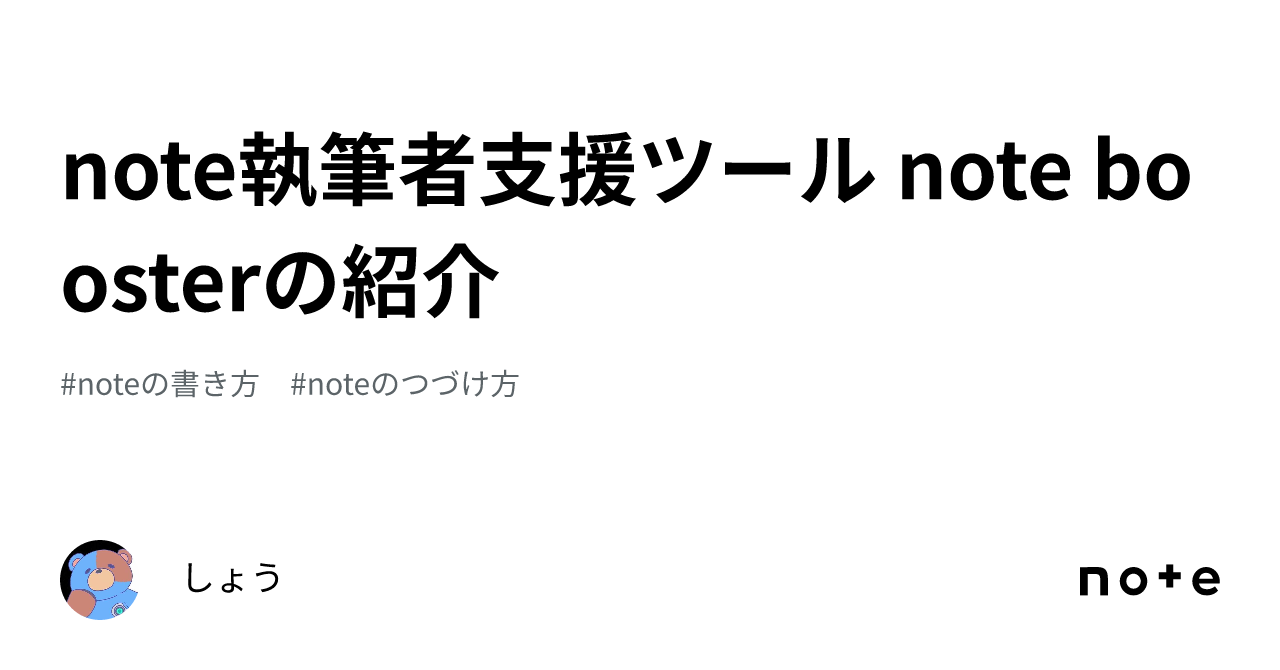 note執筆者支援ツール note boosterの紹介

#noteの書き方　#noteのつづけ方

しょう

note